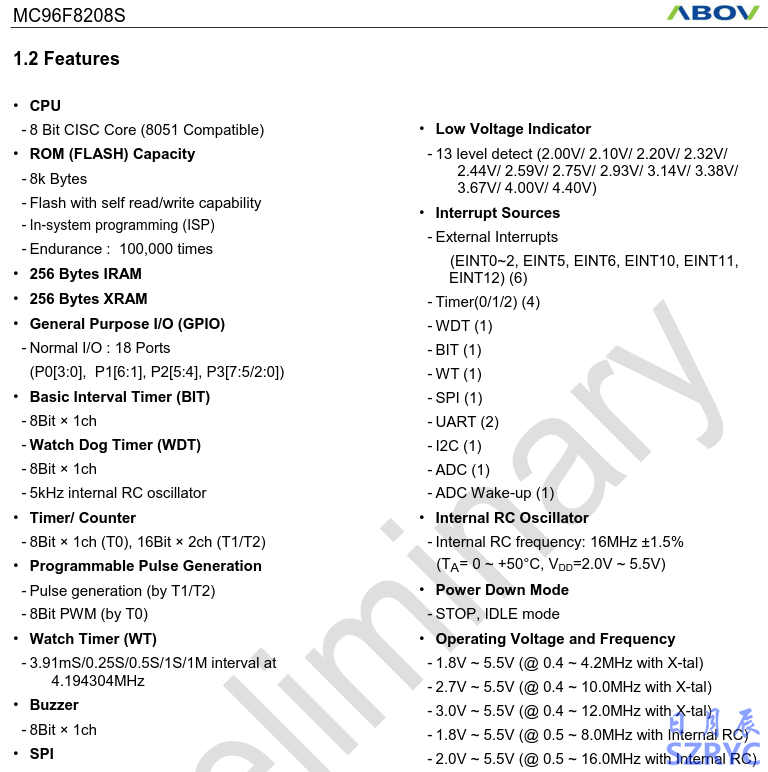 MC96F8208S

ABOV

1.2 Features

• CPU
- 8 Bit CISC Core (8051 Compatible)
• ROM (FLASH) Capacity
- 8k Bytes
- Flash with self read/write capability
- In-system programming (ISP)
- Endurance : 100,000 times
• 256 Bytes IRAM
• 256 Bytes XRAM
• General Purpose I/O (GPIO)
- Normal I/O : 18 Ports
(P0[3:0], P1[6:1], P2[5:4], P3[7:5/2:0])
• Basic Interval Timer (BIT)
- 8Bit × 1ch
- Watch Dog Timer (WDT)
- 8Bit × 1ch
- 5kHz internal RC oscillator
• Timer/ Counter
- 8Bit × 1ch (T0), 16Bit × 2ch (T1/T2)
• Programmable Pulse Generation
- Pulse generation (by T1/T2)
- 8Bit PWM (by T0)
• Watch Timer (WT)
- 3.91mS/0.25S/0.5S/1S/1M interval at 4.194304MHz
• Buzzer
- 8Bit × 1ch
• SPI

• Low Voltage Indicator
- 13 level detect (2.00V/ 2.10V/ 2.20V/ 2.32V/ 2.44V/ 2.59V/ 2.75V/ 2.93V/ 3.14V/ 3.38V/ 3.67V/ 4.00V/ 4.40V)
• Interrupt Sources
- External Interrupts
(EINT0~2, EINT5, EINT6, EINT10, EINT11, EINT12) (6)
- Timer(0/1/2) (4)
- WDT (1)
- BIT (1)
- WT (1)
- SPI (1)
- UART (2)
- I2C (1)
- ADC (1)
- ADC Wake-up (1)
• Internal RC Oscillator
- Internal RC frequency: 16MHz ±1.5%
($T_A$= 0 ~ +50°C, $V_{DD}$=2.0V ~ 5.5V)
• Power Down Mode
- STOP, IDLE mode
• Operating Voltage and Frequency
- 1.8V ~ 5.5V (@ 0.4 ~ 4.2MHz with X-tal)
- 2.7V ~ 5.5V (@ 0.4 ~ 10.0MHz with X-tal)
- 3.0V ~ 5.5V (@ 0.4 ~ 12.0MHz with X-tal)
- 1.8V ~ 5.5V (@ 0.5 ~ 8.0MHz with Internal RC)
- 2.0V ~ 5.5V (@ 0.5 ~ 16.0MHz with Internal RC)

Preliminary

日月辰
SZRYC